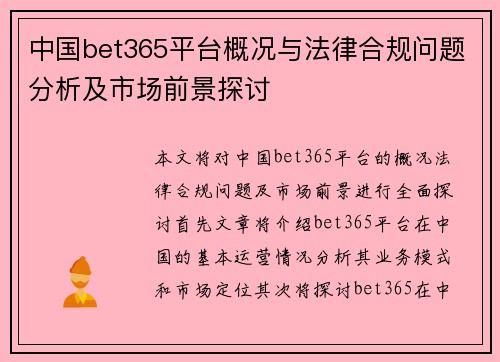 中国bet365平台概况与法律合规问题分析及市场前景探讨

本文将对中国bet365平台的概况法律合规问题及市场前景进行全面探讨首先文章将介绍bet365平台在中国的基本运营情况分析其业务模式和市场定位其次将探讨bet365在中